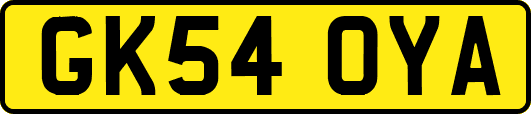 GK54 OYA